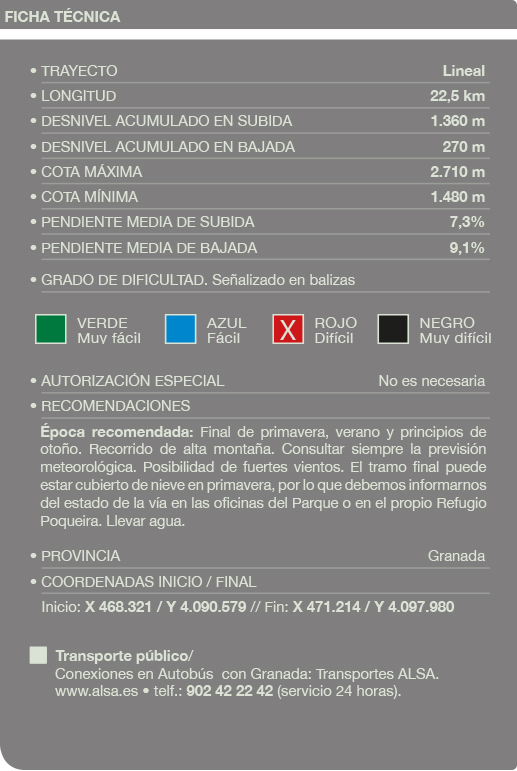 FICHA TÉCNICA

• TRAYECTO Lineal
• LONGITUD 22,5 km
• DESNIVEL ACUMULADO EN SUBIDA 1.360 m
• DESNIVEL ACUMULADO EN BAJADA 270 m
• COTA MÁXIMA 2.710 m
• COTA MÍNIMA 1.480 m
• PENDIENTE MEDIA DE SUBIDA 7,3%
• PENDIENTE MEDIA DE BAJADA 9,1%

• GRADO DE DIFICULTAD. Señalizado en balizas

VERDE Muy fácil
AZUL Fácil
X ROJO Difícil
NEGRO Muy difícil

• AUTORIZACIÓN ESPECIAL No es necesaria
• RECOMENDACIONES

Época recomendada: Final de primavera, verano y principios de otoño. Recorrido de alta montaña. Consultar siempre la previsión meteorológica. Posibilidad de fuertes vientos. El tramo final puede estar cubierto de nieve en primavera, por lo que debemos informarnos del estado de la vía en las oficinas del Parque o en el propio Refugio Poqueira. Llevar agua.

• PROVINCIA Granada
• COORDENADAS INICIO / FINAL
Inicio: X 468.321 / Y 4.090.579 // Fin: X 471.214 / Y 4.097.980

Transporte público/
Conexiones en Autobús con Granada: Transportes ALSA. www.alsa.es • telf.: 902 42 22 42 (servicio 24 horas).